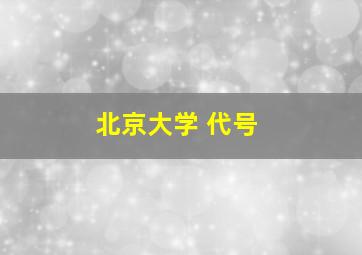 北京大学 代号